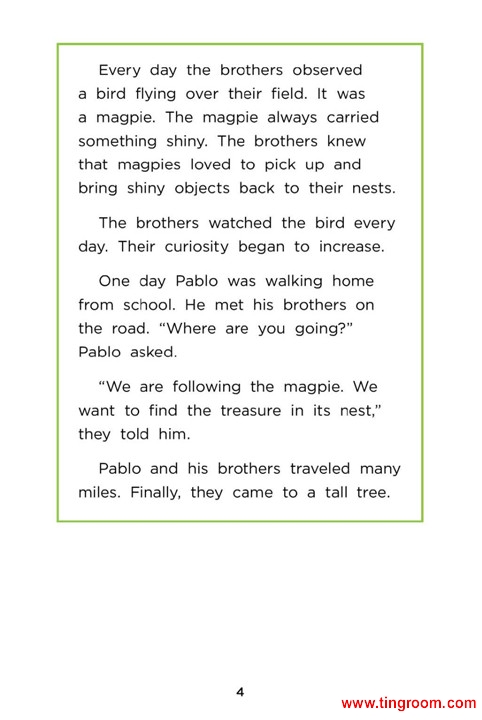 Every day the brothers observed a bird flying over their field. It was a magpie. The magpie always carried something shiny. The brothers knew that magpies loved to pick up and bring shiny objects back to their nests.

The brothers watched the bird every day. Their curiosity began to increase.

One day Pablo was walking home from school. He met his brothers on the road. "Where are you going?" Pablo asked.

"We are following the magpie. We want to find the treasure in its nest," they told him.

Pablo and his brothers traveled many miles. Finally, they came to a tall tree.

4

www.tingroom.com